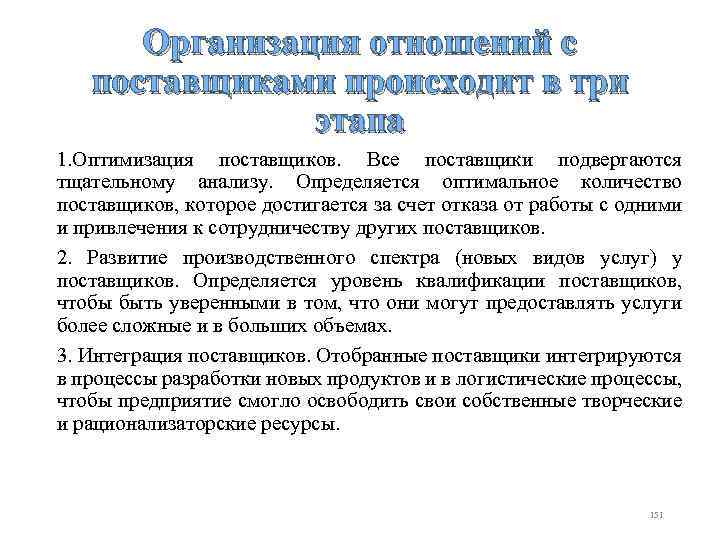 Организация отношений с поставщиками происходит в три этапа

1.Оптимизация поставщиков. Все поставщики подвергаются тщательному анализу. Определяется оптимальное количество поставщиков, которое достигается за счет отказа от работы с одними и привлечения к сотрудничеству других поставщиков.

2. Развитие производственного спектра (новых видов услуг) у поставщиков. Определяется уровень квалификации поставщиков, чтобы быть уверенными в том, что они могут предоставлять услуги более сложные и в больших объемах.

3. Интеграция поставщиков. Отобранные поставщики интегрируются в процессы разработки новых продуктов и в логистические процессы, чтобы предприятие смогло освободить свои собственные творческие и рационализаторские ресурсы.

151